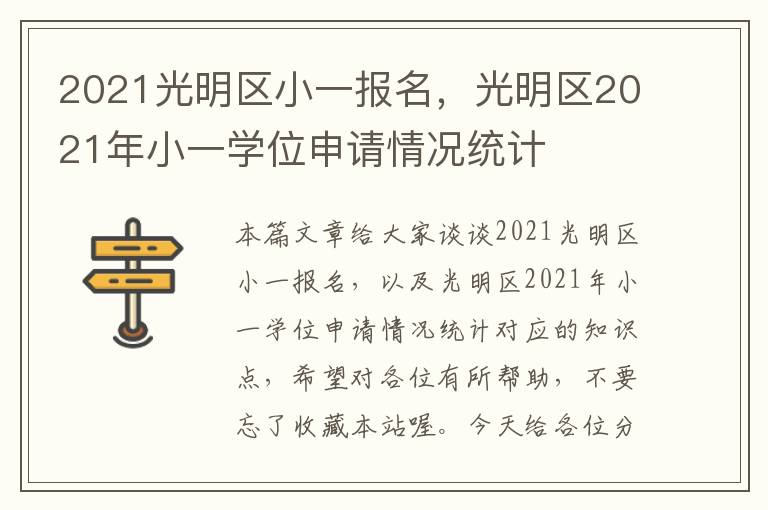 2021光明区小一报名，光明区2021年小一学位申请情况统计

本篇文章给大家谈谈2021光明区小一报名，以及光明区2021年小一学位申请情况统计对应的知识点，希望对各位有所帮助，不要忘了收藏本站喔。今天给各位分